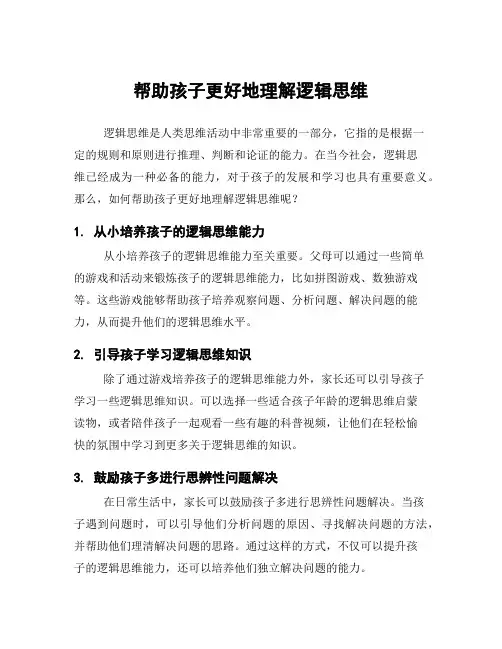 帮助孩子更好地理解逻辑思维

逻辑思维是人类思维活动中非常重要的一部分，它指的是根据一定的规则和原则进行推理、判断和论证的能力。在当今社会，逻辑思维已经成为一种必备的能力，对于孩子的发展和学习也具有重要意义。那么，如何帮助孩子更好地理解逻辑思维呢？

1. 从小培养孩子的逻辑思维能力

从小培养孩子的逻辑思维能力至关重要。父母可以通过一些简单的游戏和活动来锻炼孩子的逻辑思维能力，比如拼图游戏、数独游戏等。这些游戏能够帮助孩子培养观察问题、分析问题、解决问题的能力，从而提升他们的逻辑思维水平。

2. 引导孩子学习逻辑思维知识

除了通过游戏培养孩子的逻辑思维能力外，家长还可以引导孩子学习一些逻辑思维知识。可以选择一些适合孩子年龄的逻辑思维启蒙读物，或者陪伴孩子一起观看一些有趣的科普视频，让他们在轻松愉快的氛围中学习到更多关于逻辑思维的知识。

3. 鼓励孩子多进行思辨性问题解决

在日常生活中，家长可以鼓励孩子多进行思辨性问题解决。当孩子遇到问题时，可以引导他们分析问题的原因、寻找解决问题的方法，并帮助他们理清解决问题的思路。通过这样的方式，不仅可以提升孩子的逻辑思维能力，还可以培养他们独立解决问题的能力。